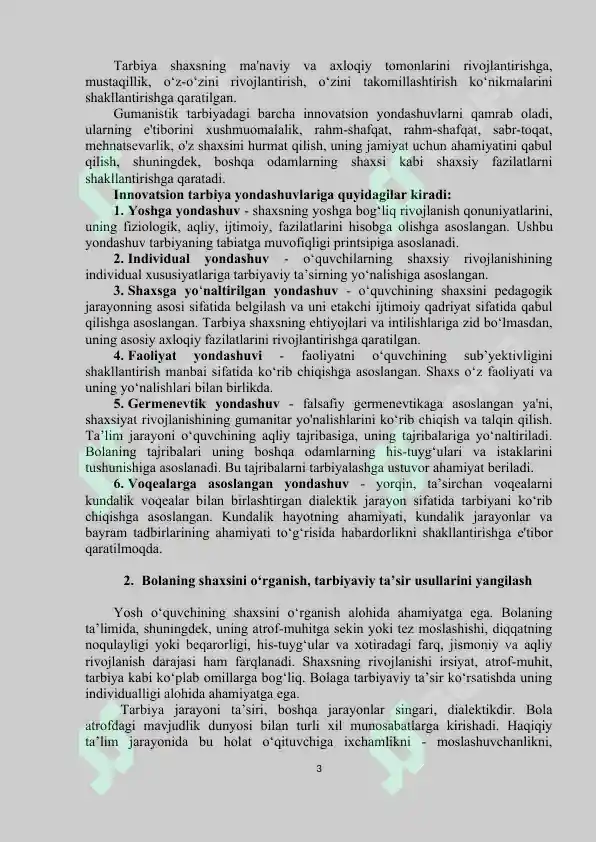 Tarbiya shaxsning ma'naviy va axloqiy tomonlarini rivojlantirishga, mustaqillik, o‘z-o‘zini rivojlantirish, o‘zini takomillashtirish ko‘nikmalarini shakllantirishga qaratilgan.

Gumanistik tarbiyadagi barcha innovatsion yondashuvlarni qamrab oladi, ularning e'tiborini xushmuomalalik, rahm-shafqat, rahm-shafqat, sabr-toqat, mehnatsevarlik, o'z shaxsini hurmat qilish, uning jamiyat uchun ahamiyatini qabul qilish, shuningdek, boshqa odamlarning shaxsi kabi shaxsiy fazilatlarni shakllantirishga qaratadi.

Innovatsion tarbiya yondashuvlariga quyidagilar kiradi:

1. Yoshga yondashuv - shaxsning yoshga bog‘liq rivojlanish qonuniyatlarini, uning fiziologik, aqliy, ijtimoiy, fazilatlarini hisobga olishga asoslangan. Ushbu yondashuv tarbiyaning tabiatga muvofiqligi printsipiga asoslanadi.

2. Individual yondashuv - o‘quvchilarning shaxsiy rivojlanishining individual xususiyatlariga tarbiyaviy ta’sirning yo‘nalishiga asoslangan.

3. Shaxsga yo‘naltirilgan yondashuv - o‘quvchining shaxsini pedagogik jarayonning asosi sifatida belgilash va uni etakchi ijtimoiy qadriyat sifatida qabul qilishga asoslangan. Tarbiya shaxsning ehtiyojlari va intilishlariga zid bo‘lmasdan, uning asosiy axloqiy fazilatlarini rivojlantirishga qaratilgan.

4. Faoliyat yondashuvi - faoliyatni o‘quvchining sub’yektivligini shakllantirish manbai sifatida ko‘rib chiqishga asoslangan. Shaxs o‘z faoliyati va uning yo‘nalishlari bilan birlikda.

5. Germenevtik yondashuv - falsafiy germenevtikaga asoslangan ya'ni, shaxsiyat rivojlanishining gumanitar yo'nalishlarini ko‘rib chiqish va talqin qilish. Ta’lim jarayoni o‘quvchining aqliy tajribasiga, uning tajribalariga yo‘naltiriladi. Bolaning tajribalari uning boshqa odamlarning his-tuyg‘ulari va istaklarini tushunishiga asoslanadi. Bu tajribalarni tarbiyalashga ustuvor ahamiyat beriladi.

6. Voqealarga asoslangan yondashuv - yorqin, ta’sirchan voqealarni kundalik voqealar bilan birlashtirgan dialektik jarayon sifatida tarbiyani ko‘rib chiqishga asoslangan. Kundalik hayotning ahamiyati, kundalik jarayonlar va bayram tadbirlarining ahamiyati to‘g‘risida habardorlikni shakllantirishga e'tibor qaratilmoqda.

2. Bolaning shaxsini o‘rganish, tarbiyaviy ta’sir usullarini yangilash

Yosh o‘quvchining shaxsini o‘rganish alohida ahamiyatga ega. Bolaning ta’limida, shuningdek, uning atrof-muhitga sekin yoki tez moslashishi, diqqatning noqulayligi yoki beqarorligi, his-tuyg‘ular va xotiradagi farq, jismoniy va aqliy rivojlanish darajasi ham farqlanadi. Shaxsning rivojlanishi irsiyat, atrof-muhit, tarbiya kabi ko‘plab omillarga bog‘liq. Bolaga tarbiyaviy ta’sir ko‘rsatishda uning individualligi alohida ahamiyatga ega.

Tarbiya jarayoni ta’siri, boshqa jarayonlar singari, dialektikdir. Bola atrofdagi mavjudlik dunyosi bilan turli xil munosabatlarga kirishadi. Haqiqiy ta’lim jarayonida bu holat o‘qituvchiga ixchamlikni - moslashuvchanlikni,

3